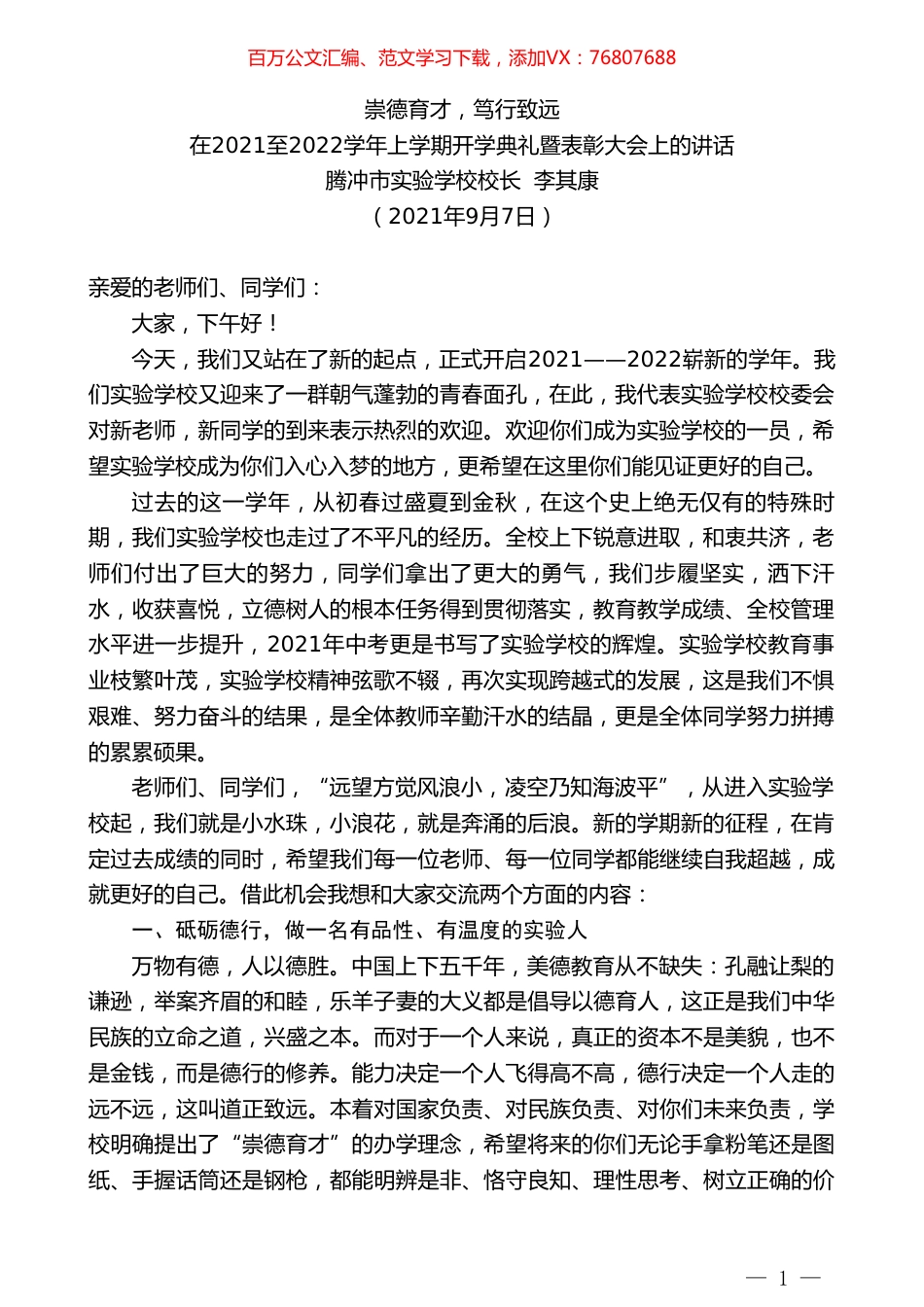 百万公文汇编、范文学习下载，添加VX：76807688

崇德育才，笃行致远
在2021至2022学年上学期开学典礼暨表彰大会上的讲话
腾冲市实验学校校长 李其康
（2021年9月7日）

亲爱的老师们、同学们：

大家，下午好！

今天，我们又站在了新的起点，正式开启2021——2022崭新的学年。我们实验学校又迎来了一群朝气蓬勃的青春面孔，在此，我代表实验学校校委会对新老师，新同学的到来表示热烈的欢迎。欢迎你们成为实验学校的一员，希望实验学校成为你们入心入梦的地方，更希望在这里你们能见证更好的自己。

过去的这一学年，从初春过盛夏到金秋，在这个史上绝无仅有的特殊时期，我们实验学校也走过了不平凡的经历。全校上下锐意进取，和衷共济，老师们付出了巨大的努力，同学们拿出了更大的勇气，我们步履坚实，洒下汗水，收获喜悦，立德树人的根本任务得到贯彻落实，教育教学成绩、全校管理水平进一步提升，2021年中考更是书写了实验学校的辉煌。实验学校教育事业枝繁叶茂，实验学校精神弦歌不辍，再次实现跨越式的发展，这是我们不惧艰难、努力奋斗的结果，是全体教师辛勤汗水的结晶，更是全体同学努力拼搏的累累硕果。

老师们、同学们，“远望方觉风浪小，凌空乃知海波平”，从进入实验学校起，我们就是小水珠，小浪花，就是奔涌的后浪。新的学期新的征程，在肯定过去成绩的同时，希望我们每一位老师、每一位同学都能继续自我超越，成就更好的自己。借此机会我想和大家交流两个方面的内容：

一、砥砺德行，做一名有品性、有温度的实验人

万物有德，人以德胜。中国上下五千年，美德教育从不缺失：孔融让梨的谦逊，举案齐眉的和睦，乐羊子妻的大义都是倡导以德育人，这正是我们中华民族的立命之道，兴盛之本。而对于一个人来说，真正的资本不是美貌，也不是金钱，而是德行的修养。能力决定一个人飞得高不高，德行决定一个人走的远不远，这叫道正致远。本着对国家负责、对民族负责、对你们未来负责，学校明确提出了“崇德育才”的办学理念，希望将来的你们无论手拿粉笔还是图纸、手握话筒还是钢枪，都能明辨是非、恪守良知、理性思考、树立正确的价

— 1 —